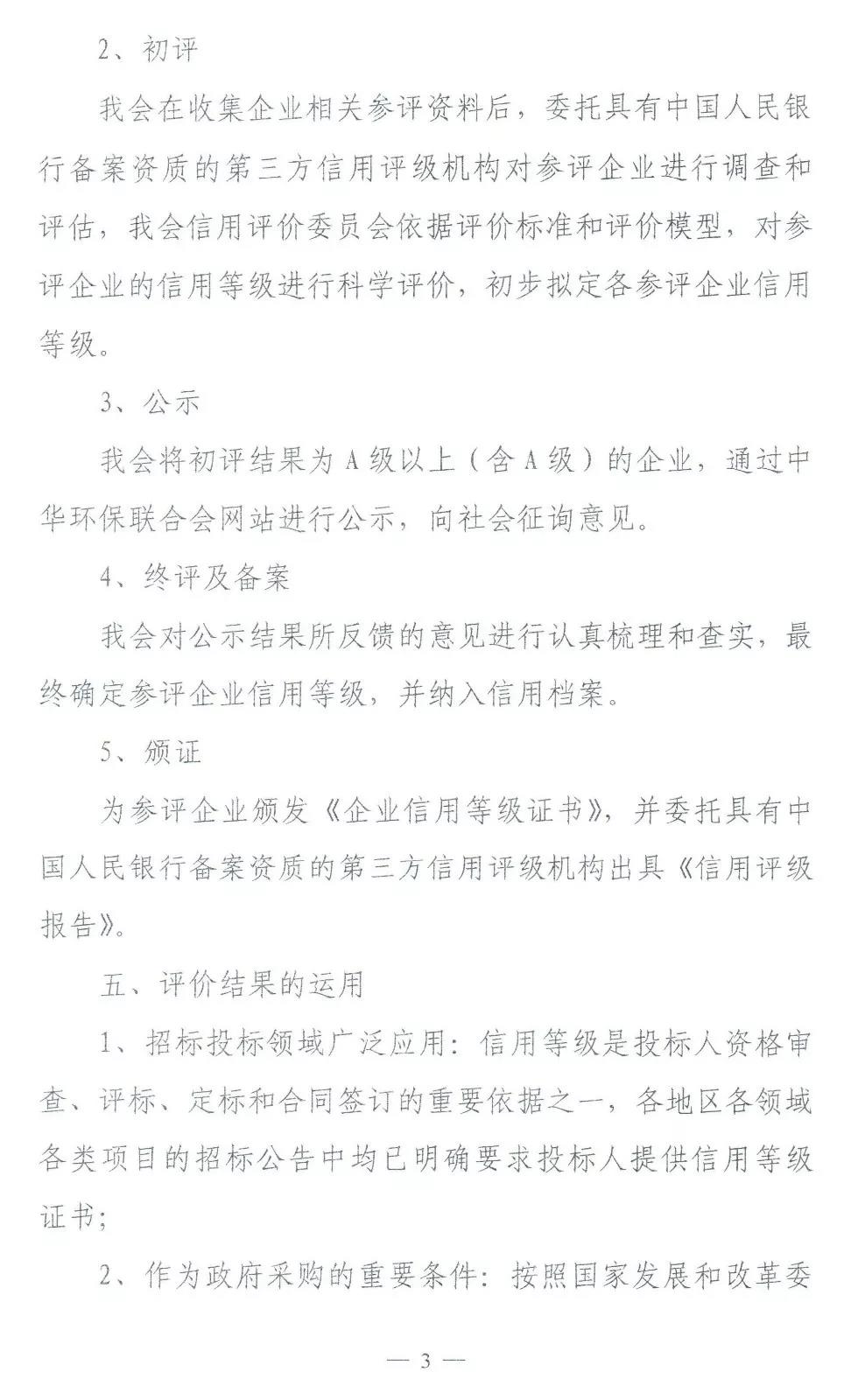 2、初评

我会在收集企业相关参评资料后，委托具有中国人民银行备案资质的第三方信用评级机构对参评企业进行调查和评估，我会信用评价委员会依据评价标准和评价模型，对参评企业的信用等级进行科学评价，初步拟定各参评企业信用等级。

3、公示

我会将初评结果为A级以上（含A级）的企业，通过中华环保联合会网站进行公示，向社会征询意见。

4、终评及备案

我会对公示结果所反馈的意见进行认真梳理和查实，最终确定参评企业信用等级，并纳入信用档案。

5、颁证

为参评企业颁发《企业信用等级证书》，并委托具有中国人民银行备案资质的第三方信用评级机构出具《信用评级报告》。

五、评价结果的运用

1、招标投标领域广泛应用：信用等级是投标人资格审查、评标、定标和合同签订的重要依据之一，各地区各领域各类项目的招标公告中均已明确要求投标人提供信用等级证书；

2、作为政府采购的重要条件：按照国家发展和改革委

— 3 —